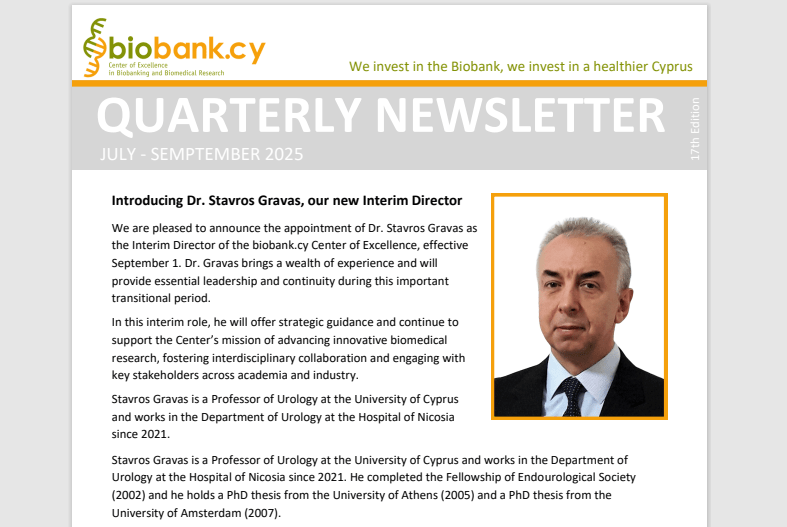 biobank.cy
Center of Excellence in Biobanking and Biomedical Research

We invest in the Biobank, we invest in a healthier Cyprus

QUARTERLY NEWSLETTER
JULY - SEMPTEMBER 2025
17th Edition

Introducing Dr. Stavros Gravas, our new Interim Director

We are pleased to announce the appointment of Dr. Stavros Gravas as the Interim Director of the biobank.cy Center of Excellence, effective September 1. Dr. Gravas brings a wealth of experience and will provide essential leadership and continuity during this important transitional period.

In this interim role, he will offer strategic guidance and continue to support the Center's mission of advancing innovative biomedical research, fostering interdisciplinary collaboration and engaging with key stakeholders across academia and industry.

Stavros Gravas is a Professor of Urology at the University of Cyprus and works in the Department of Urology at the Hospital of Nicosia since 2021.

Stavros Gravas is a Professor of Urology at the University of Cyprus and works in the Department of Urology at the Hospital of Nicosia since 2021. He completed the Fellowship of Endourological Society (2002) and he holds a PhD thesis from the University of Athens (2005) and a PhD thesis from the University of Amsterdam (2007).